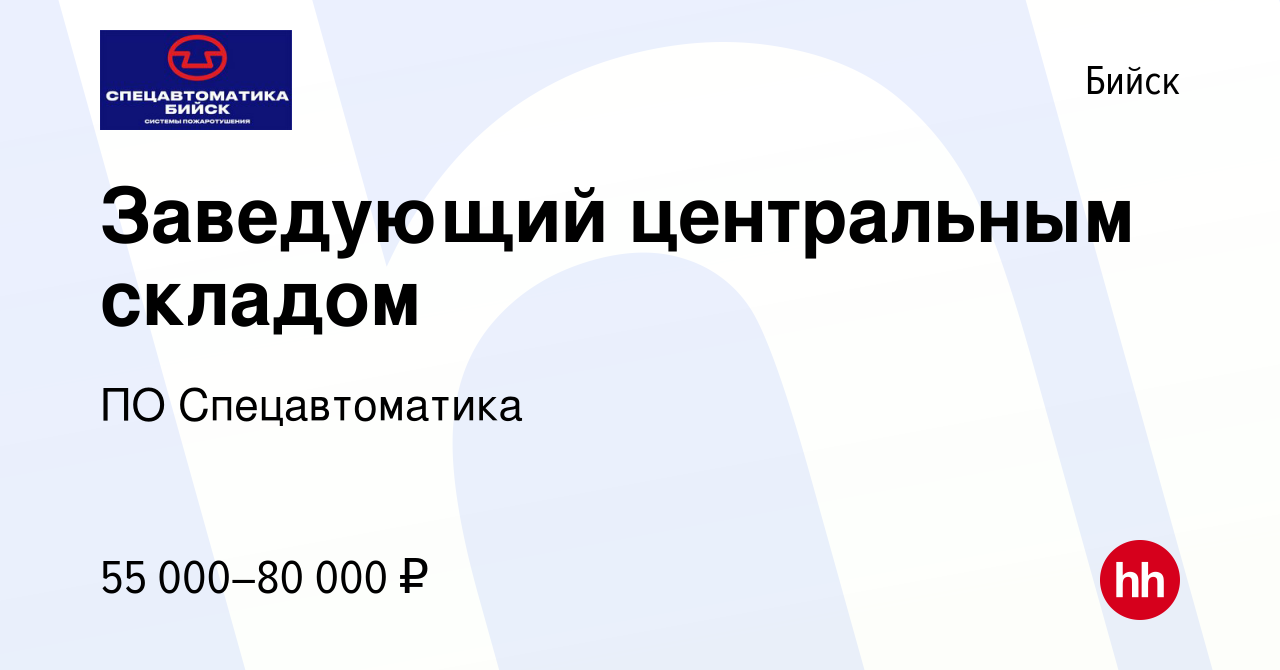 СПЕЦАВТОМАТИКА
БИЙСК
СИСТЕМЫ ПОЖАРОТУШЕНИЯ

Бийск

Заведующий центральным складом

ПО Спецавтоматика

55 000–80 000 ₽

hh